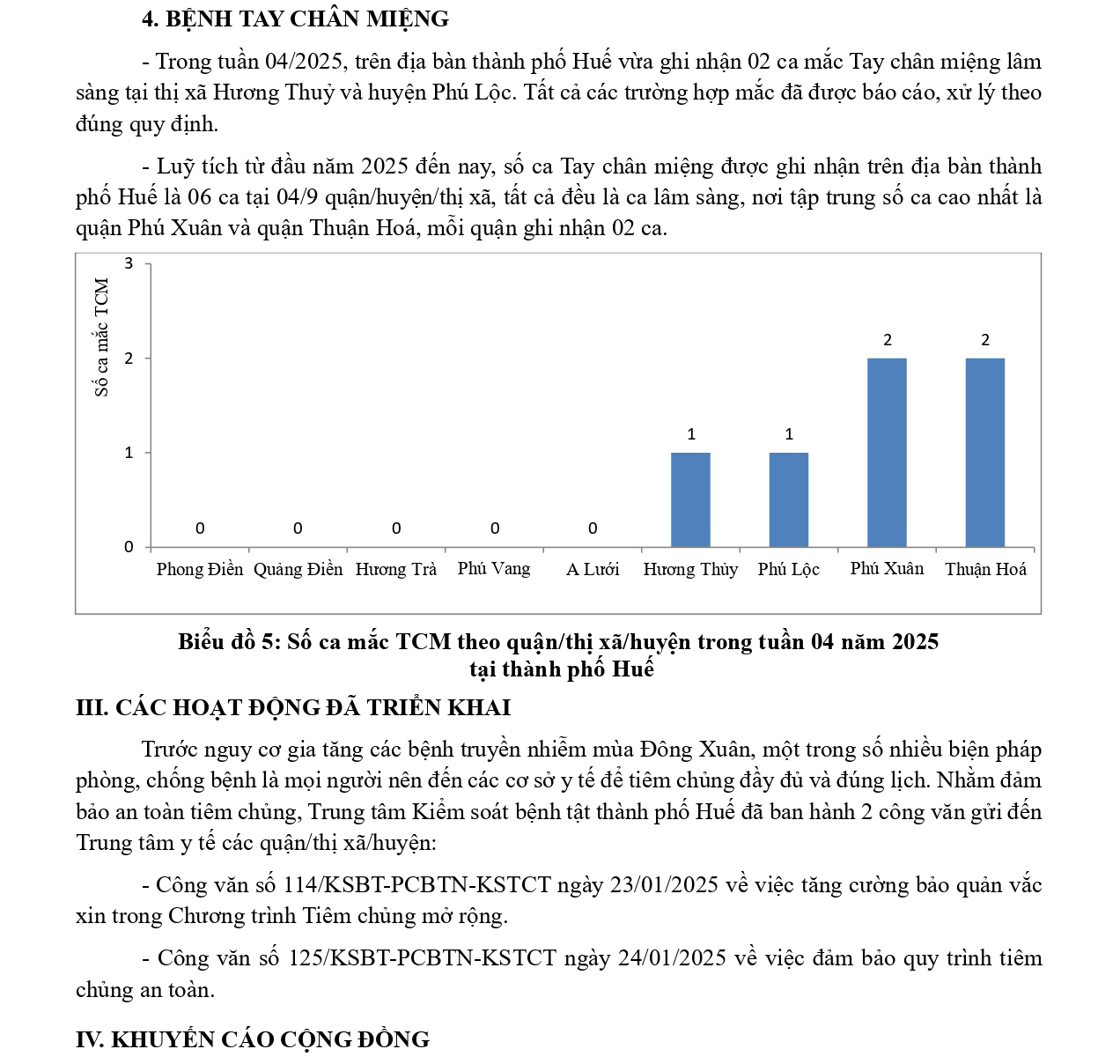 4. BỆNH TAY CHÂN MIỆNG

- Trong tuần 04/2025, trên địa bàn thành phố Huế vừa ghi nhận 02 ca mắc Tay chân miệng lâm sàng tại thị xã Hương Thuỷ và huyện Phú Lộc. Tất cả các trường hợp mắc đã được báo cáo, xử lý theo đúng quy định.

- Luỹ tích từ đầu năm 2025 đến nay, số ca Tay chân miệng được ghi nhận trên địa bàn thành phố Huế là 06 ca tại 04/9 quận/huyện/thị xã, tất cả đều là ca lâm sàng, nơi tập trung số ca cao nhất là quận Phú Xuân và quận Thuận Hoá, mỗi quận ghi nhận 02 ca.

Số ca mắc TCM
3
2
1
0
0 0 0 0 0 1 1 2 2
Phong Điền Quảng Điền Hương Trà Phú Vang A Lưới Hương Thủy Phú Lộc Phú Xuân Thuận Hoá

Biểu đồ 5: Số ca mắc TCM theo quận/thị xã/huyện trong tuần 04 năm 2025 tại thành phố Huế

III. CÁC HOẠT ĐỘNG ĐÃ TRIỂN KHAI

Trước nguy cơ gia tăng các bệnh truyền nhiễm mùa Đông Xuân, một trong số nhiều biện pháp phòng, chống bệnh là mọi người nên đến các cơ sở y tế để tiêm chủng đầy đủ và đúng lịch. Nhằm đảm bảo an toàn tiêm chủng, Trung tâm Kiểm soát bệnh tật thành phố Huế đã ban hành 2 công văn gửi đến Trung tâm y tế các quận/thị xã/huyện:

- Công văn số 114/KSBT-PCBTN-KSTCT ngày 23/01/2025 về việc tăng cường bảo quản vắc xin trong Chương trình Tiêm chủng mở rộng.

- Công văn số 125/KSBT-PCBTN-KSTCT ngày 24/01/2025 về việc đảm bảo quy trình tiêm chủng an toàn.

IV. KHUYẾN CÁO CỘNG ĐỒNG